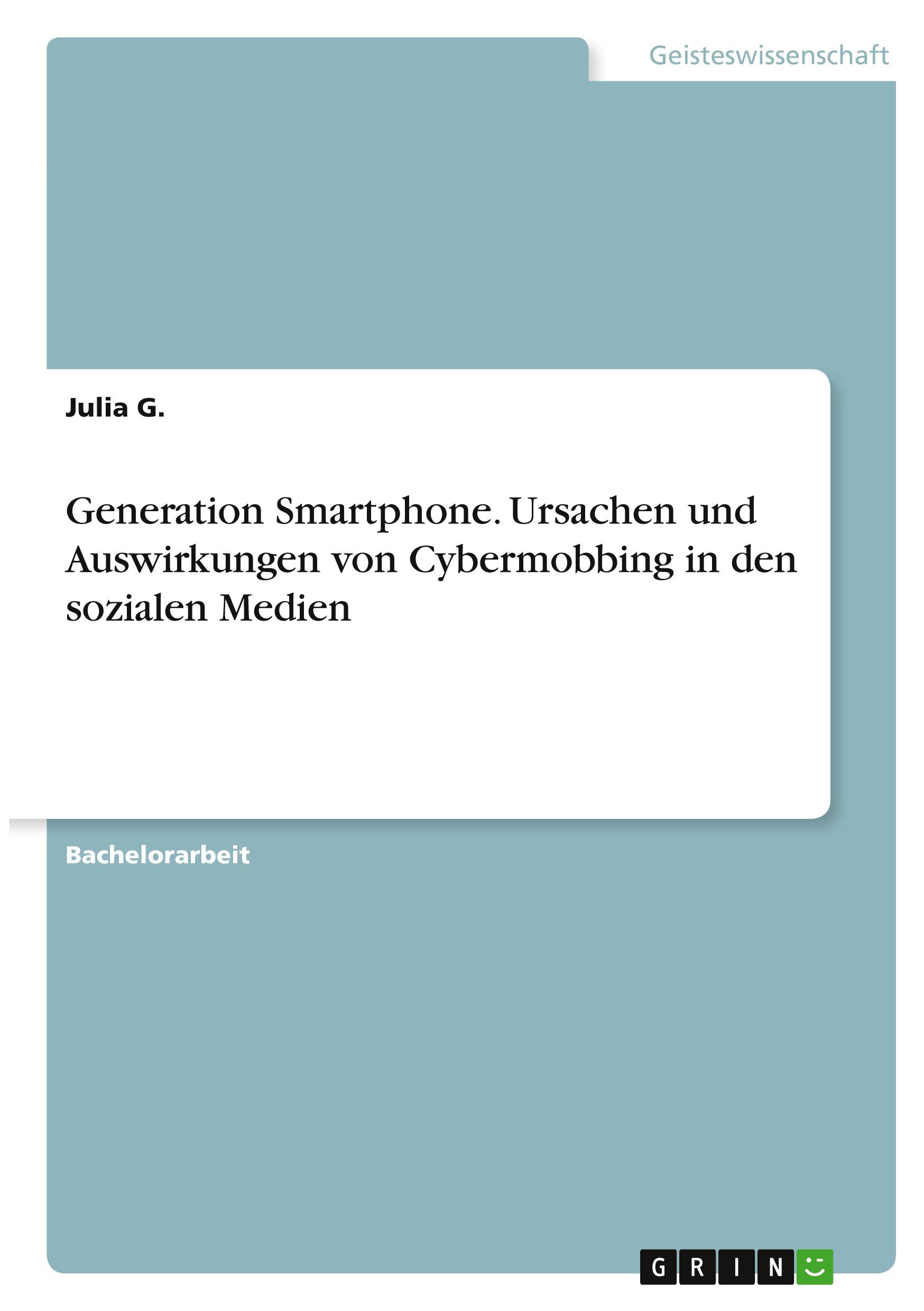 Geisteswissenschaft

Julia G.

Generation Smartphone. Ursachen und Auswirkungen von Cybermobbing in den sozialen Medien

Bachelorarbeit

GRIN